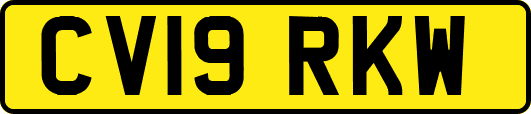 CV19 RKW